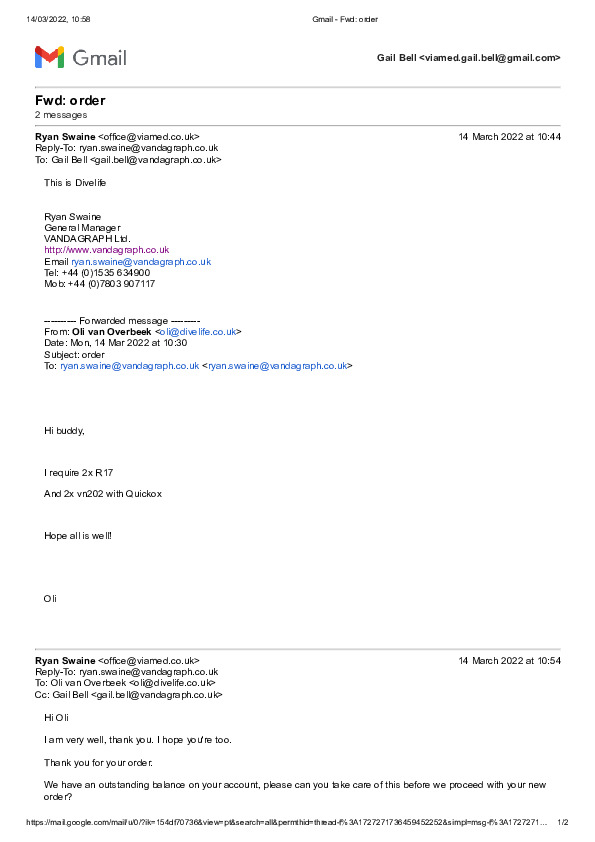 14/03/2022, 10:58 Gmail - Fwd: order

Gmail

Gail Bell <viamed.gail.bell@gmail.com>

Fwd: order
2 messages

Ryan Swaine <office@viamed.co.uk> 14 March 2022 at 10:44
Reply-To: ryan.swaine@vandagraph.co.uk
To: Gail Bell <gail.bell@vandagraph.co.uk>

This is Divelife

Ryan Swaine
General Manager
VANDAGRAPH Ltd.
http://www.vandagraph.co.uk
Email ryan.swaine@vandagraph.co.uk
Tel: +44 (0)1535 634900
Mob: +44 (0)7803 907117

---------- Forwarded message ---------
From: Oli van Overbeek <oli@divelife.co.uk>
Date: Mon, 14 Mar 2022 at 10:30
Subject: order
To: ryan.swaine@vandagraph.co.uk <ryan.swaine@vandagraph.co.uk>

Hi buddy,

I require 2x R17

And 2x vn202 with Quickox

Hope all is well!

Oli

Ryan Swaine <office@viamed.co.uk> 14 March 2022 at 10:54
Reply-To: ryan.swaine@vandagraph.co.uk
To: Oli van Overbeek <oli@divelife.co.uk>
Cc: Gail Bell <gail.bell@vandagraph.co.uk>

Hi Oli

I am very well, thank you. I hope you're too.

Thank you for your order.

We have an outstanding balance on your account, please can you take care of this before we proceed with your new order?

https://mail.google.com/mail/u/0/?ik=154df70736&view=pt&search=all&permthid=thread-f%3A1727271736459452252&simpl=msg-f%3A1727271... 1/2